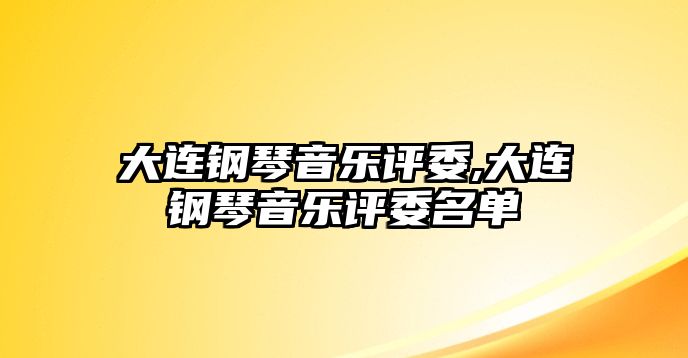 大连钢琴音乐评委,大连钢琴音乐评委名单